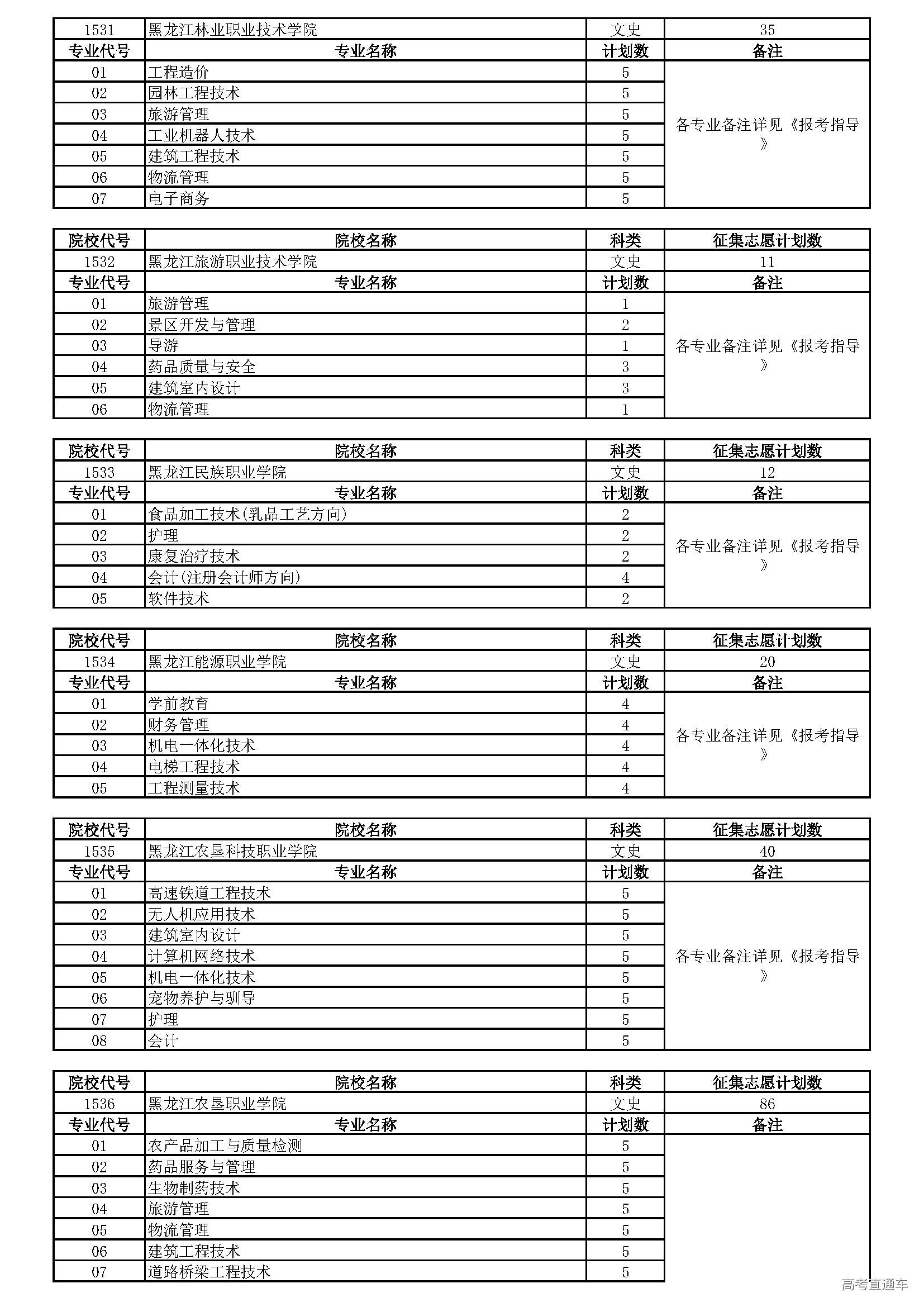 | 1531 | 黑龙江林业职业技术学院 | 文史 | 35 |
|---|---|---|---|
| 专业代号 | 专业名称 | 计划数 | 备注 |
| 01 | 工程造价 | 5 | 各专业备注详见《报考指导》 |
| 02 | 园林工程技术 | 5 | |
| 03 | 旅游管理 | 5 | |
| 04 | 工业机器人技术 | 5 | |
| 05 | 建筑工程技术 | 5 | |
| 06 | 物流管理 | 5 | |
| 07 | 电子商务 | 5 | |

| 院校代号 | 院校名称 | 科类 | 征集志愿计划数 |
|---|---|---|---|
| 1532 | 黑龙江旅游职业技术学院 | 文史 | 11 |
| 专业代号 | 专业名称 | 计划数 | 备注 |
| 01 | 旅游管理 | 1 | 各专业备注详见《报考指导》 |
| 02 | 景区开发与管理 | 2 | |
| 03 | 导游 | 1 | |
| 04 | 药品质量与安全 | 3 | |
| 05 | 建筑室内设计 | 3 | |
| 06 | 物流管理 | 1 | |

| 院校代号 | 院校名称 | 科类 | 征集志愿计划数 |
|---|---|---|---|
| 1533 | 黑龙江民族职业学院 | 文史 | 12 |
| 专业代号 | 专业名称 | 计划数 | 备注 |
| 01 | 食品加工技术(乳品工艺方向) | 2 | 各专业备注详见《报考指导》 |
| 02 | 护理 | 2 | |
| 03 | 康复治疗技术 | 2 | |
| 04 | 会计(注册会计师方向) | 4 | |
| 05 | 软件技术 | 2 | |

| 院校代号 | 院校名称 | 科类 | 征集志愿计划数 |
|---|---|---|---|
| 1534 | 黑龙江能源职业学院 | 文史 | 20 |
| 专业代号 | 专业名称 | 计划数 | 备注 |
| 01 | 学前教育 | 4 | 各专业备注详见《报考指导》 |
| 02 | 财务管理 | 4 | |
| 03 | 机电一体化技术 | 4 | |
| 04 | 电梯工程技术 | 4 | |
| 05 | 工程测量技术 | 4 | |

| 院校代号 | 院校名称 | 科类 | 征集志愿计划数 |
|---|---|---|---|
| 1535 | 黑龙江农垦科技职业学院 | 文史 | 40 |
| 专业代号 | 专业名称 | 计划数 | 备注 |
| 01 | 高速铁道工程技术 | 5 | 各专业备注详见《报考指导》 |
| 02 | 无人机应用技术 | 5 | |
| 03 | 建筑室内设计 | 5 | |
| 04 | 计算机网络技术 | 5 | |
| 05 | 机电一体化技术 | 5 | |
| 06 | 宠物养护与驯导 | 5 | |
| 07 | 护理 | 5 | |
| 08 | 会计 | 5 | |

| 院校代号 | 院校名称 | 科类 | 征集志愿计划数 |
|---|---|---|---|
| 1536 | 黑龙江农垦职业学院 | 文史 | 86 |
| 专业代号 | 专业名称 | 计划数 | 备注 |
| 01 | 农产品加工与质量检测 | 5 | |
| 02 | 药品服务与管理 | 5 | |
| 03 | 生物制药技术 | 5 | |
| 04 | 旅游管理 | 5 | |
| 05 | 物流管理 | 5 | |
| 06 | 建筑工程技术 | 5 | |
| 07 | 道路桥梁工程技术 | 5 | |

高考直通车